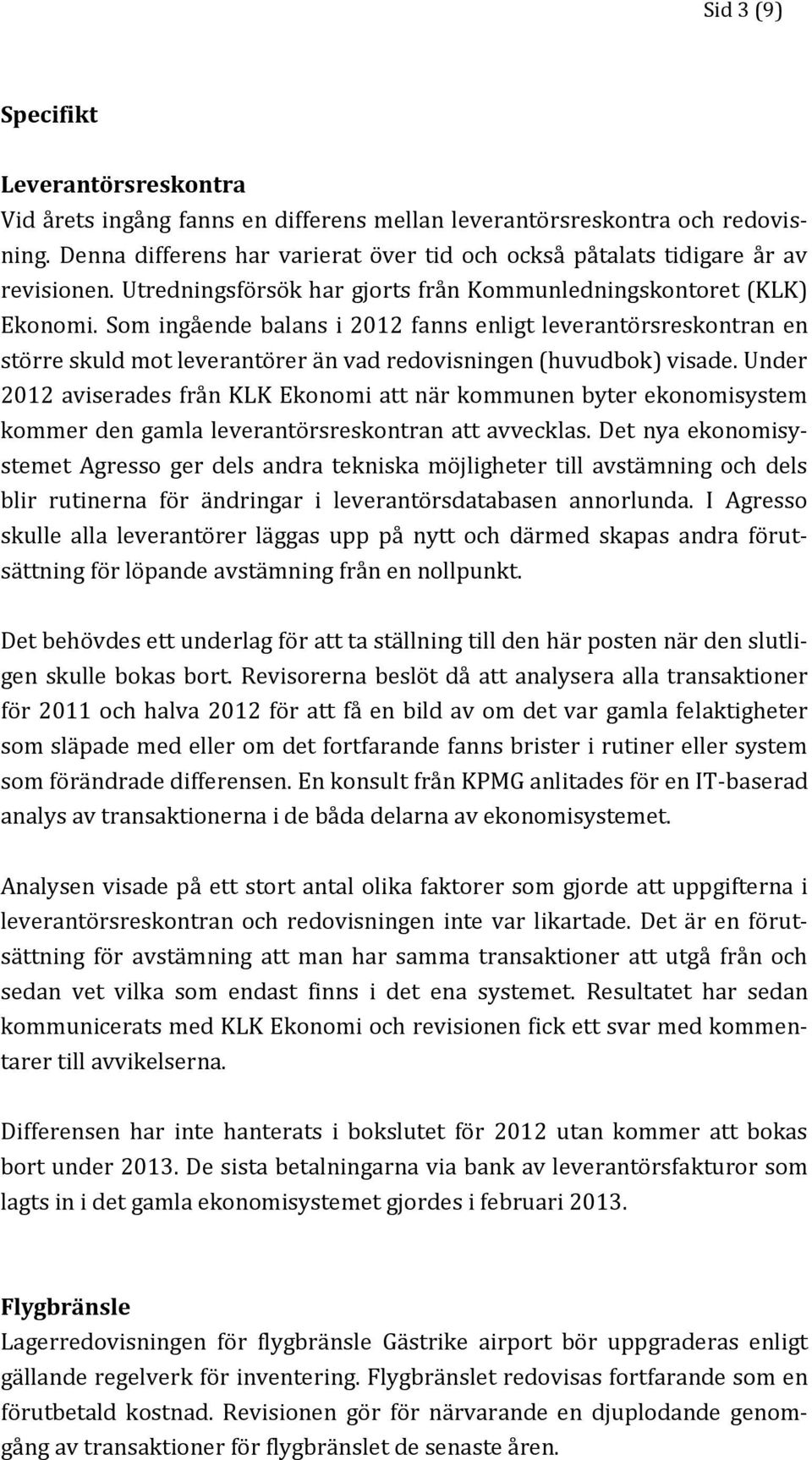 Sid 3 (9)

Specifikt

Leverantörsreskontra
Vid årets ingång fanns en differens mellan leverantörsreskontra och redovisning. Denna differens har varierat över tid och också påtalats tidigare år av revisionen. Utredningsförsök har gjorts från Kommunledningskontoret (KLK) Ekonomi. Som ingående balans i 2012 fanns enligt leverantörsreskontran en större skuld mot leverantörer än vad redovisningen (huvudbok) visade. Under 2012 aviserades från KLK Ekonomi att när kommunen byter ekonomisystem kommer den gamla leverantörsreskontran att avvecklas. Det nya ekonomisystemet Agresso ger dels andra tekniska möjligheter till avstämning och dels blir rutinerna för ändringar i leverantörsdatabasen annorlunda. I Agresso skulle alla leverantörer läggas upp på nytt och därmed skapas andra förutsättning för löpande avstämning från en nollpunkt.

Det behövdes ett underlag för att ta ställning till den här posten när den slutligen skulle bokas bort. Revisorerna beslöt då att analysera alla transaktioner för 2011 och halva 2012 för att få en bild av om det var gamla felaktigheter som släpade med eller om det fortfarande fanns brister i rutiner eller system som förändrade differensen. En konsult från KPMG anlitades för en IT-baserad analys av transaktionerna i de båda delarna av ekonomisystemet.

Analysen visade på ett stort antal olika faktorer som gjorde att uppgifterna i leverantörsreskontran och redovisningen inte var likartade. Det är en förutsättning för avstämning att man har samma transaktioner att utgå från och sedan vet vilka som endast finns i det ena systemet. Resultatet har sedan kommunicerats med KLK Ekonomi och revisionen fick ett svar med kommentarer till avvikelserna.

Differensen har inte hanterats i bokslutet för 2012 utan kommer att bokas bort under 2013. De sista betalningarna via bank av leverantörsfakturor som lagts in i det gamla ekonomisystemet gjordes i februari 2013.

Flygbränsle
Lagerredovisningen för flygbränsle Gästrike airport bör uppgraderas enligt gällande regelverk för inventering. Flygbränslet redovisas fortfarande som en förutbetald kostnad. Revisionen gör för närvarande en djuplodande genomgång av transaktioner för flygbränslet de senaste åren.